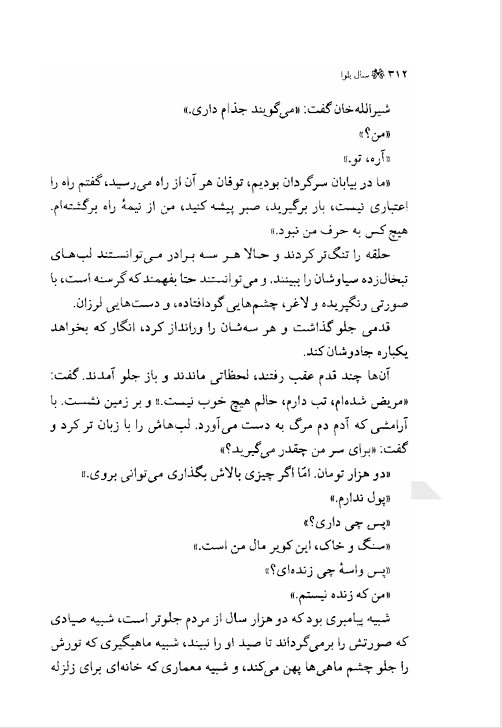 ۳۱۲ سال بلوا

شیرالله‌خان گفت: «می‌گویند جذام داری.»

«من؟»

«آره، تو.»

«ما در بیابان سرگردان بودیم، توفان هر آن از راه می‌رسید، گفتم راه را اعتباری نیست، بار برگیرید، صبر پیشه کنید، من از نیمهٔ راه برگشته‌ام. هیچ‌کس به حرف من نبود.»

حلقه را تنگ‌تر کردند و حالا هر سه برادر می‌توانستند لب‌های تبخال‌زده سیاوشان را ببینند. و می‌توانستند حتا بفهمند که گرسنه است، با صورتی رنگپریده و لاغر، چشم‌هایی گودافتاده، و دست‌هایی لرزان.

قدمی جلو گذاشت و هر سه‌شان را ورانداز کرد، انگار که بخواهد یکباره جادوشان کند.

آن‌ها چند قدم عقب رفتند، لحظاتی ماندند و باز جلو آمدند. گفت: «مریض شده‌ام، تب دارم، حالم هیچ خوب نیست.» و بر زمین نشست. با آرامشی که آدم دم مرگ به دست می‌آورد. لب‌هاش را با زبان تر کرد و گفت: «برای سر من چقدر می‌گیرید؟»

«دو هزار تومان. امّا اگر چیزی بالاش بگذاری می‌توانی بروی.»

«پول ندارم.»

«پس چی داری؟»

«سنگ و خاک، این کویر مال من است.»

«پس واسهٔ چی زنده‌ای؟»

«من که زنده نیستم.»

شبیه پیامبری بود که دو هزار سال از مردم جلوتر است، شبیه صیادی که صورتش را برمی‌گرداند تا صید او را نبیند، شبیه ماهیگیری که تورش را جلو چشم ماهی‌ها پهن می‌کند، و شبیه معماری که خانه‌ای برای زلزله